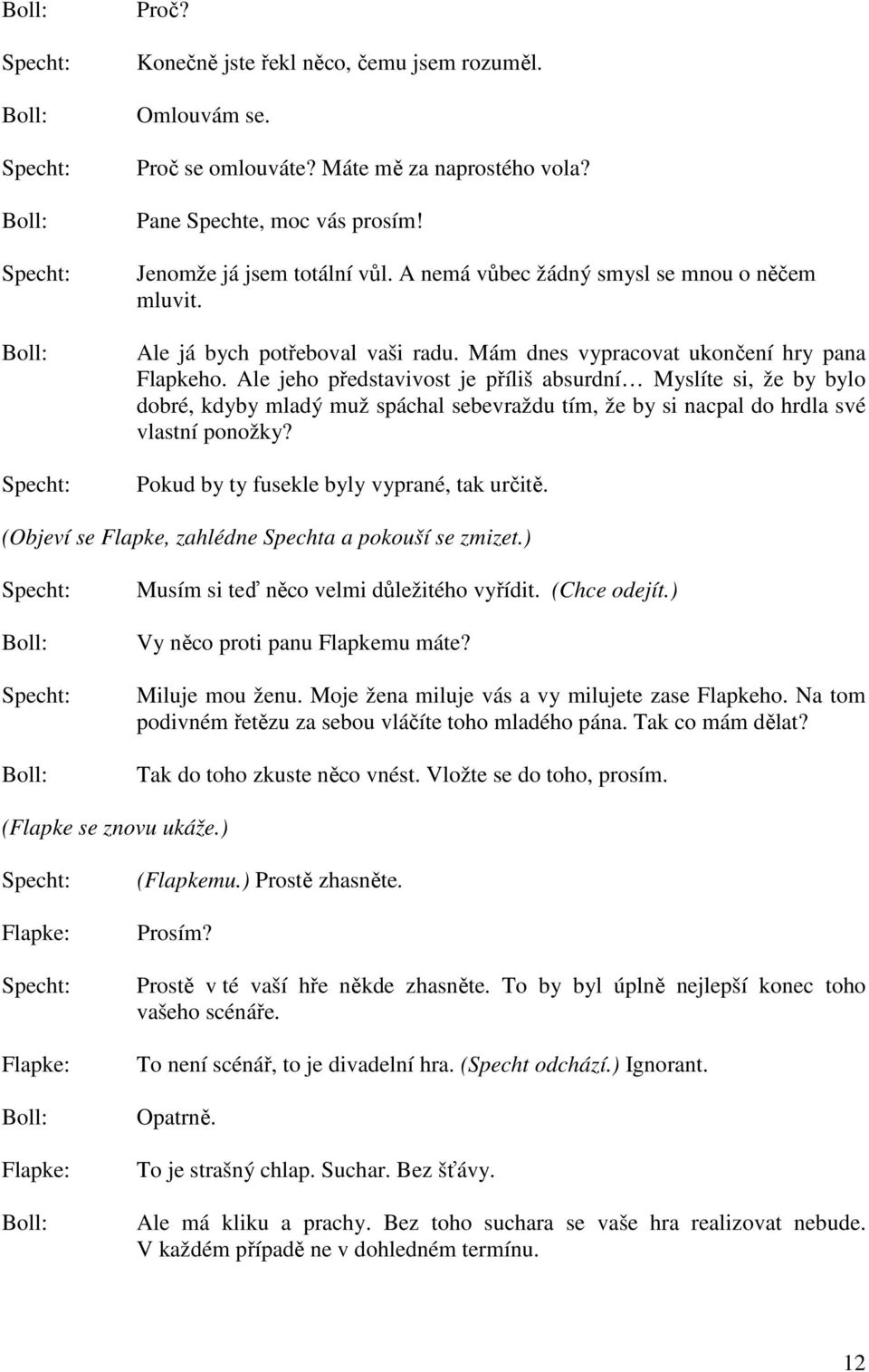 Boll: Proč?

Specht: Konečně jste řekl něco, čemu jsem rozuměl.

Boll: Omlouvám se.

Specht: Proč se omlouváte? Máte mě za naprostého vola?

Boll: Pane Spechte, moc vás prosím!

Specht: Jenomže já jsem totální vůl. A nemá vůbec žádný smysl se mnou o něčem mluvit.

Boll: Ale já bych potřeboval vaši radu. Mám dnes vypracovat ukončení hry pana Flapkeho. Ale jeho představivost je příliš absurdní… Myslíte si, že by bylo dobré, kdyby mladý muž spáchal sebevraždu tím, že by si nacpal do hrdla své vlastní ponožky?

Specht: Pokud by ty fusekle byly vyprané, tak určitě.

(Objeví se Flapke, zahlédne Spechta a pokouší se zmizet.)

Specht: Musím si teď něco velmi důležitého vyřídit. (Chce odejít.)

Boll: Vy něco proti panu Flapkemu máte?

Specht: Miluje mou ženu. Moje žena miluje vás a vy milujete zase Flapkeho. Na tom podivném řetězu za sebou vláčíte toho mladého pána. Tak co mám dělat?

Boll: Tak do toho zkuste něco vnést. Vložte se do toho, prosím.

(Flapke se znovu ukáže.)

Specht: (Flapkemu.) Prostě zhasněte.

Flapke: Prosím?

Specht: Prostě v té vaší hře někde zhasněte. To by byl úplně nejlepší konec toho vašeho scénáře.

Flapke: To není scénář, to je divadelní hra. (Specht odchází.) Ignorant.

Boll: Opatrně.

Flapke: To je strašný chlap. Suchar. Bez šťávy.

Boll: Ale má kliku a prachy. Bez toho suchara se vaše hra realizovat nebude. V každém případě ne v dohledném termínu.

12